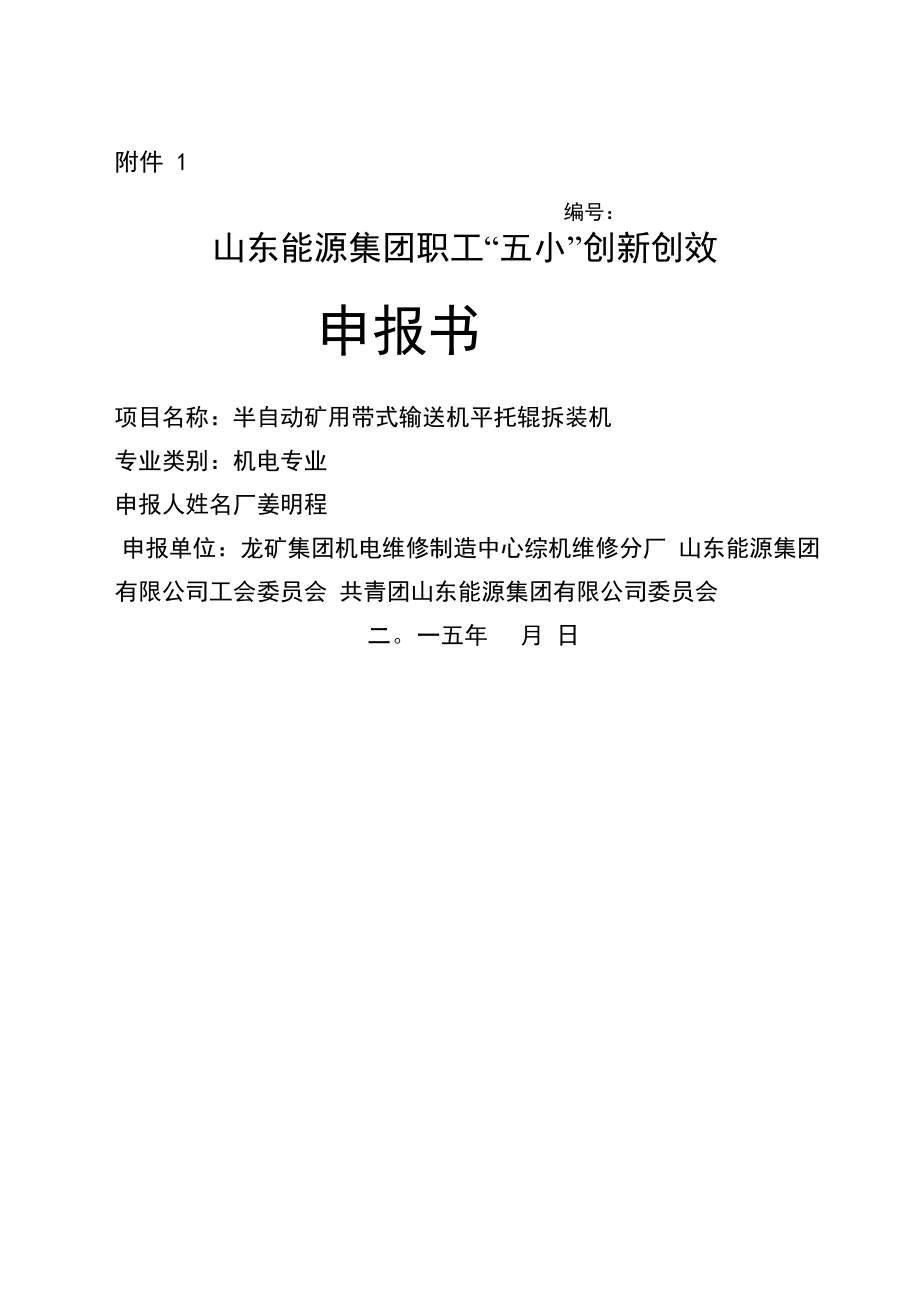 附件 1

编号：

山东能源集团职工“五小”创新创效

申报书

项目名称：半自动矿用带式输送机平托辊拆装机

专业类别：机电专业

申报人姓名厂姜明程

申报单位：龙矿集团机电维修制造中心综机维修分厂 山东能源集团有限公司工会委员会 共青团山东能源集团有限公司委员会

二。一五年 月 日